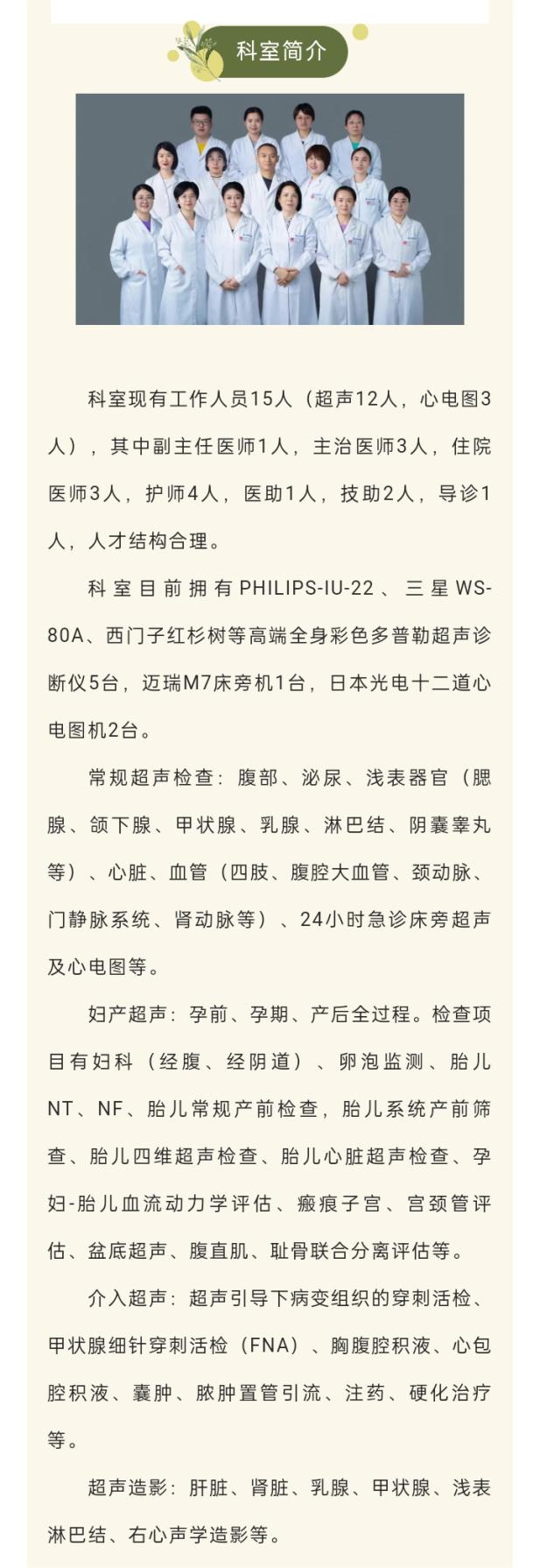 科室简介

科室现有工作人员15人（超声12人，心电图3人），其中副主任医师1人，主治医师3人，住院医师3人，护师4人，医助1人，技助2人，导诊1人，人才结构合理。

科室目前拥有PHILIPS-IU-22、三星WS-80A、西门子红杉树等高端全身彩色多普勒超声诊断仪5台，迈瑞M7床旁机1台，日本光电十二道心电图机2台。

常规超声检查：腹部、泌尿、浅表器官（腮腺、颌下腺、甲状腺、乳腺、淋巴结、阴囊睾丸等）、心脏、血管（四肢、腹腔大血管、颈动脉、门静脉系统、肾动脉等）、24小时急诊床旁超声及心电图等。

妇产超声：孕前、孕期、产后全过程。检查项目有妇科（经腹、经阴道）、卵泡监测、胎儿NT、NF、胎儿常规产前检查，胎儿系统产前筛查、胎儿四维超声检查、胎儿心脏超声检查、孕妇-胎儿血流动力学评估、瘢痕子宫、宫颈管评估、盆底超声、腹直肌、耻骨联合分离评估等。

介入超声：超声引导下病变组织的穿刺活检、甲状腺细针穿刺活检（FNA）、胸腹腔积液、心包腔积液、囊肿、脓肿置管引流、注药、硬化治疗等。

超声造影：肝脏、肾脏、乳腺、甲状腺、浅表淋巴结、右心声学造影等。